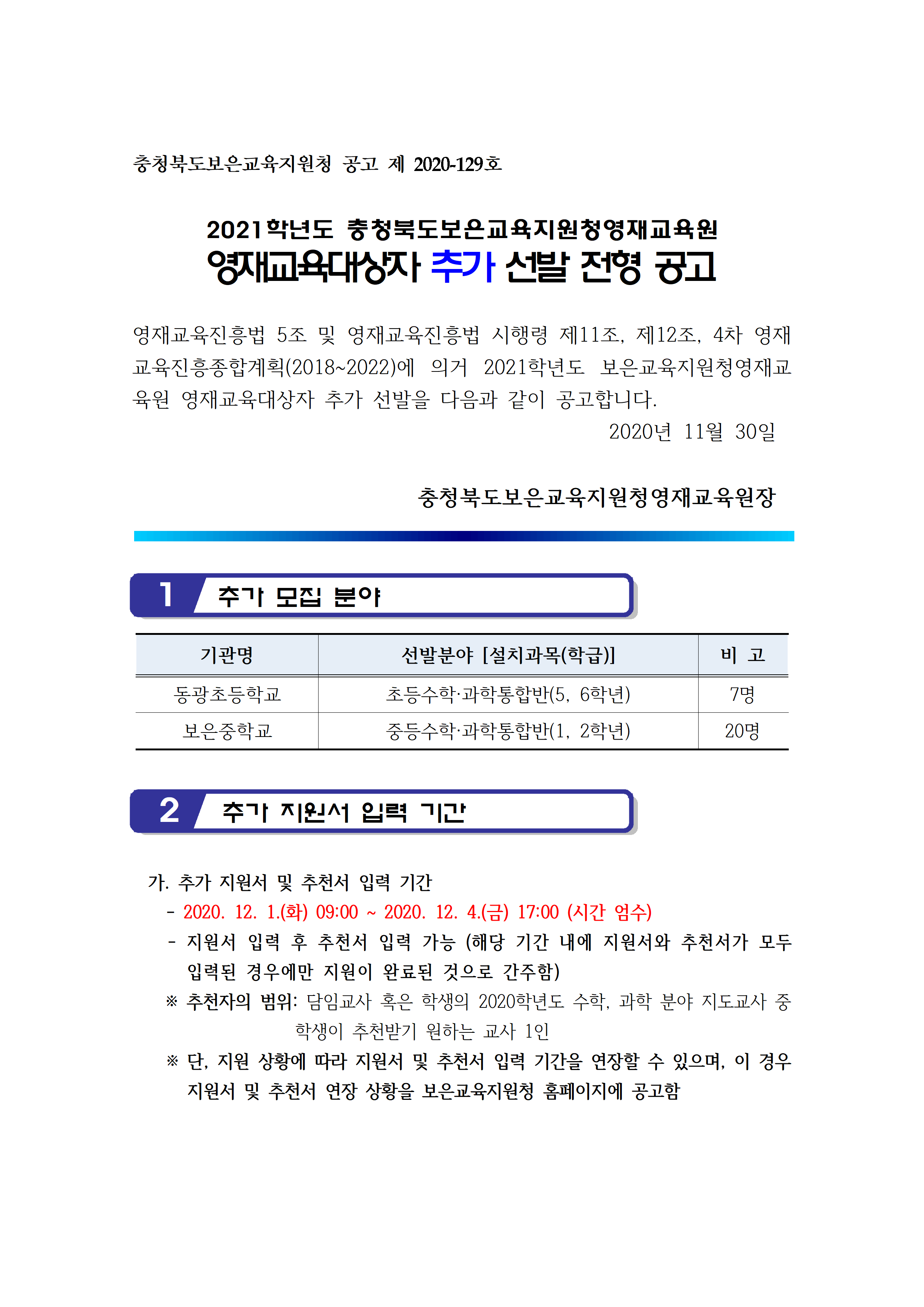 충청북도보은교육지원청 공고 제 2020-129호

2021학년도 충청북도보은교육지원청영재교육원
영재교육대상자 추가 선발 전형 공고

영재교육진흥법 5조 및 영재교육진흥법 시행령 제11조, 제12조, 4차 영재교육진흥종합계획(2018~2022)에 의거 2021학년도 보은교육지원청영재교육원 영재교육대상자 추가 선발을 다음과 같이 공고합니다.

2020년 11월 30일

충청북도보은교육지원청영재교육원장

1 추가 모집 분야

| 기관명 | 선발분야 [설치과목(학급)] | 비 고 |
|---|---|---|
| 동광초등학교 | 초등수학·과학통합반(5, 6학년) | 7명 |
| 보은중학교 | 중등수학·과학통합반(1, 2학년) | 20명 |

2 추가 지원서 입력 기간

가. 추가 지원서 및 추천서 입력 기간
- 2020. 12. 1.(화) 09:00 ~ 2020. 12. 4.(금) 17:00 (시간 엄수)
- 지원서 입력 후 추천서 입력 가능 (해당 기간 내에 지원서와 추천서가 모두 입력된 경우에만 지원이 완료된 것으로 간주함)
※ 추천자의 범위: 담임교사 혹은 학생의 2020학년도 수학, 과학 분야 지도교사 중 학생이 추천받기 원하는 교사 1인
※ 단, 지원 상황에 따라 지원서 및 추천서 입력 기간을 연장할 수 있으며, 이 경우 지원서 및 추천서 연장 상황을 보은교육지원청 홈페이지에 공고함